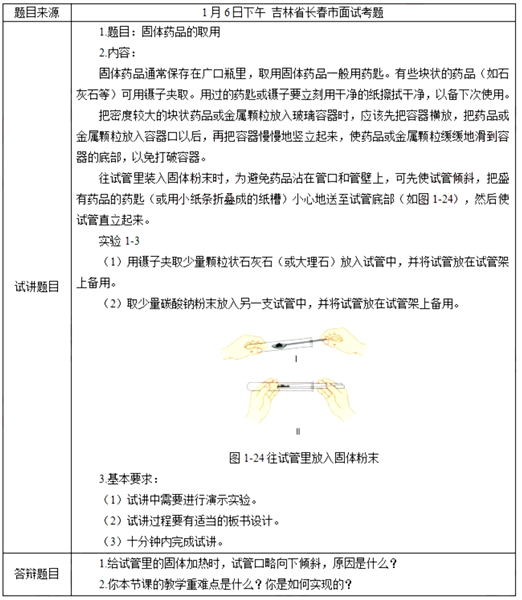 | 题目来源 | 1月6日下午 吉林省长春市面试考题 |
|---|---|
| 试讲题目 | 1.题目：固体药品的取用<br>2.内容：<br>固体药品通常保存在广口瓶里，取用固体药品一般用药匙。有些块状的药品（如石灰石等）可用镊子夹取。用过的药匙或镊子要立刻用干净的纸擦拭干净，以备下次使用。<br>把密度较大的块状药品或金属颗粒放入玻璃容器时，应该先把容器横放，把药品或金属颗粒放入容器口以后，再把容器慢慢地竖立起来，使药品或金属颗粒缓缓地滑到容器的底部，以免打破容器。<br>往试管里装入固体粉末时，为避免药品沾在管口和管壁上，可先使试管倾斜，把盛有药品的药匙（或用小纸条折叠成的纸槽）小心地送至试管底部（如图 1-24），然后使试管直立起来。<br>实验 1-3<br>（1）用镊子夹取少量颗粒状石灰石（或大理石）放入试管中，并将试管放在试管架上备用。<br>（2）取少量碳酸钠粉末放入另一支试管中，并将试管放在试管架上备用。<br>I<br>II<br>图 1-24 往试管里放入固体粉末<br>3.基本要求：<br>（1）试讲中需要进行演示实验。<br>（2）试讲过程要有适当的板书设计。<br>（3）十分钟内完成试讲。 |
| 答辩题目 | 1.给试管里的固体加热时，试管口略向下倾斜，原因是什么？<br>2.你本节课的教学重难点是什么？你是如何实现的？ |